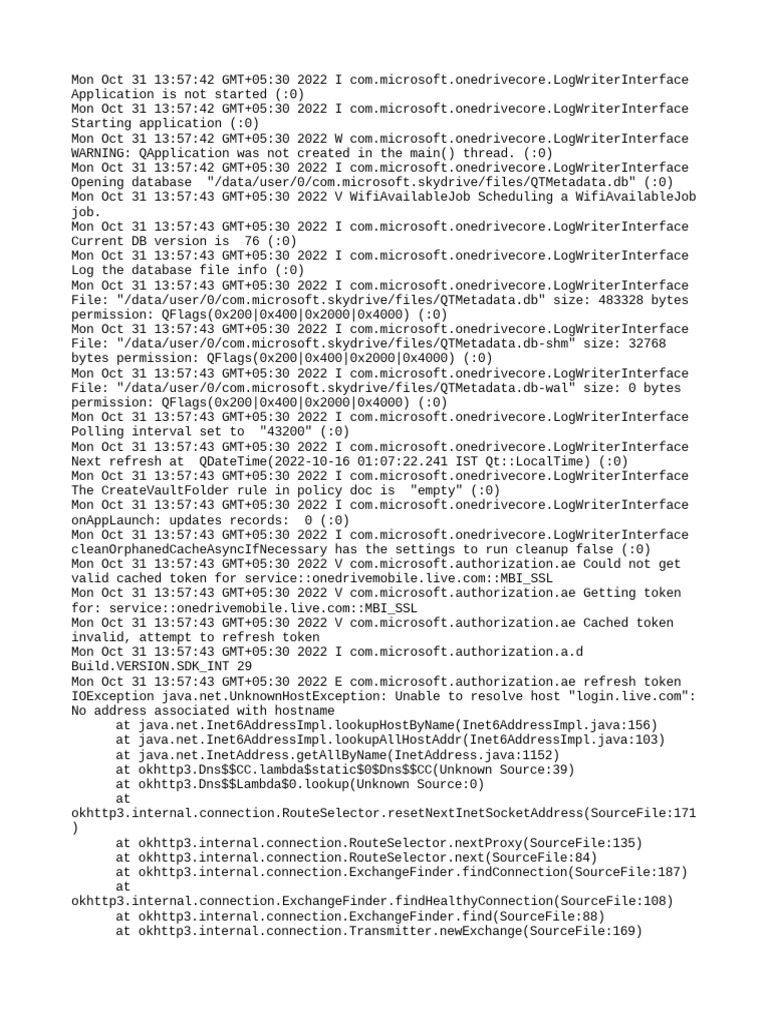 Mon Oct 31 13:57:42 GMT+05:30 2022 I com.microsoft.onedrivecore.LogWriterInterface Application is not started (:0)
Mon Oct 31 13:57:42 GMT+05:30 2022 I com.microsoft.onedrivecore.LogWriterInterface Starting application (:0)
Mon Oct 31 13:57:42 GMT+05:30 2022 W com.microsoft.onedrivecore.LogWriterInterface WARNING: QApplication was not created in the main() thread. (:0)
Mon Oct 31 13:57:42 GMT+05:30 2022 I com.microsoft.onedrivecore.LogWriterInterface Opening database "/data/user/0/com.microsoft.skydrive/files/QTMetadata.db" (:0)
Mon Oct 31 13:57:43 GMT+05:30 2022 V WifiAvailableJob Scheduling a WifiAvailableJob job.
Mon Oct 31 13:57:43 GMT+05:30 2022 I com.microsoft.onedrivecore.LogWriterInterface Current DB version is 76 (:0)
Mon Oct 31 13:57:43 GMT+05:30 2022 I com.microsoft.onedrivecore.LogWriterInterface Log the database file info (:0)
Mon Oct 31 13:57:43 GMT+05:30 2022 I com.microsoft.onedrivecore.LogWriterInterface File: "/data/user/0/com.microsoft.skydrive/files/QTMetadata.db" size: 483328 bytes permission: QFlags(0x200|0x400|0x2000|0x4000) (:0)
Mon Oct 31 13:57:43 GMT+05:30 2022 I com.microsoft.onedrivecore.LogWriterInterface File: "/data/user/0/com.microsoft.skydrive/files/QTMetadata.db-shm" size: 32768 bytes permission: QFlags(0x200|0x400|0x2000|0x4000) (:0)
Mon Oct 31 13:57:43 GMT+05:30 2022 I com.microsoft.onedrivecore.LogWriterInterface File: "/data/user/0/com.microsoft.skydrive/files/QTMetadata.db-wal" size: 0 bytes permission: QFlags(0x200|0x400|0x2000|0x4000) (:0)
Mon Oct 31 13:57:43 GMT+05:30 2022 I com.microsoft.onedrivecore.LogWriterInterface Polling interval set to "43200" (:0)
Mon Oct 31 13:57:43 GMT+05:30 2022 I com.microsoft.onedrivecore.LogWriterInterface Next refresh at QDateTime(2022-10-16 01:07:22.241 IST Qt::LocalTime) (:0)
Mon Oct 31 13:57:43 GMT+05:30 2022 I com.microsoft.onedrivecore.LogWriterInterface The CreateVaultFolder rule in policy doc is "empty" (:0)
Mon Oct 31 13:57:43 GMT+05:30 2022 I com.microsoft.onedrivecore.LogWriterInterface onAppLaunch: updates records: 0 (:0)
Mon Oct 31 13:57:43 GMT+05:30 2022 I com.microsoft.onedrivecore.LogWriterInterface cleanOrphanedCacheAsyncIfNecessary has the settings to run cleanup false (:0)
Mon Oct 31 13:57:43 GMT+05:30 2022 V com.microsoft.authorization.ae Could not get valid cached token for service::onedrivemobile.live.com::MBI_SSL
Mon Oct 31 13:57:43 GMT+05:30 2022 V com.microsoft.authorization.ae Getting token for: service::onedrivemobile.live.com::MBI_SSL
Mon Oct 31 13:57:43 GMT+05:30 2022 V com.microsoft.authorization.ae Cached token invalid, attempt to refresh token
Mon Oct 31 13:57:43 GMT+05:30 2022 I com.microsoft.authorization.a.d Build.VERSION.SDK_INT 29
Mon Oct 31 13:57:43 GMT+05:30 2022 E com.microsoft.authorization.ae refresh token IOException java.net.UnknownHostException: Unable to resolve host "login.live.com": No address associated with hostname
at java.net.Inet6AddressImpl.lookupHostByName(Inet6AddressImpl.java:156)
at java.net.Inet6AddressImpl.lookupAllHostAddr(Inet6AddressImpl.java:103)
at java.net.InetAddress.getAllByName(InetAddress.java:1152)
at okhttp3.Dns$$CC.lambda$static$0$Dns$$CC(Unknown Source:39)
at okhttp3.Dns$$Lambda$0.lookup(Unknown Source:0)
at okhttp3.internal.connection.RouteSelector.resetNextInetSocketAddress(SourceFile:171)
at okhttp3.internal.connection.RouteSelector.nextProxy(SourceFile:135)
at okhttp3.internal.connection.RouteSelector.next(SourceFile:84)
at okhttp3.internal.connection.ExchangeFinder.findConnection(SourceFile:187)
at okhttp3.internal.connection.ExchangeFinder.findHealthyConnection(SourceFile:108)
at okhttp3.internal.connection.ExchangeFinder.find(SourceFile:88)
at okhttp3.internal.connection.Transmitter.newExchange(SourceFile:169)